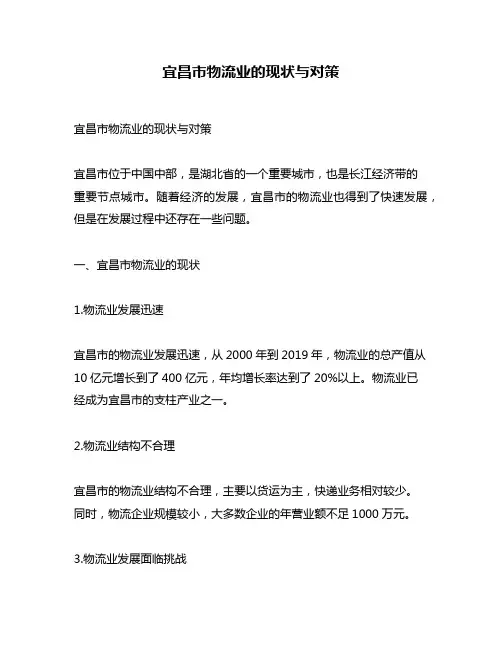 宜昌市物流业的现状与对策

宜昌市物流业的现状与对策

宜昌市位于中国中部，是湖北省的一个重要城市，也是长江经济带的重要节点城市。随着经济的发展，宜昌市的物流业也得到了快速发展，但是在发展过程中还存在一些问题。

一、宜昌市物流业的现状

1.物流业发展迅速

宜昌市的物流业发展迅速，从 2000 年到 2019 年，物流业的总产值从 10 亿元增长到了 400 亿元，年均增长率达到了 20%以上。物流业已经成为宜昌市的支柱产业之一。

2.物流业结构不合理

宜昌市的物流业结构不合理，主要以货运为主，快递业务相对较少。同时，物流企业规模较小，大多数企业的年营业额不足 1000 万元。

3.物流业发展面临挑战